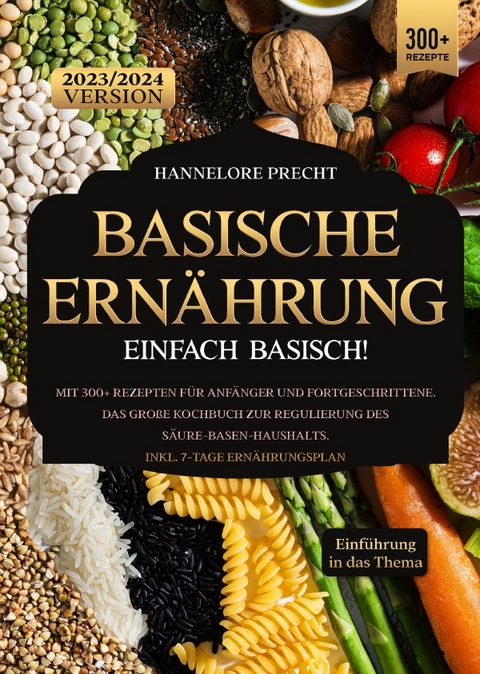 2023/2024 VERSION

300+ REZEPTE

HANNELORE PRECHT

BASISCHE ERNÄHRUNG

EINFACH BASISCH!

MIT 300+ REZEPTEN FÜR ANFÄNGER UND FORTGESCHRITTENE. DAS GROßE KOCHBUCH ZUR REGULIERUNG DES SÄURE-BASEN-HAUSHALTS. INKL. 7-TAGE ERNÄHRUNGSPLAN

Einführung in das Thema